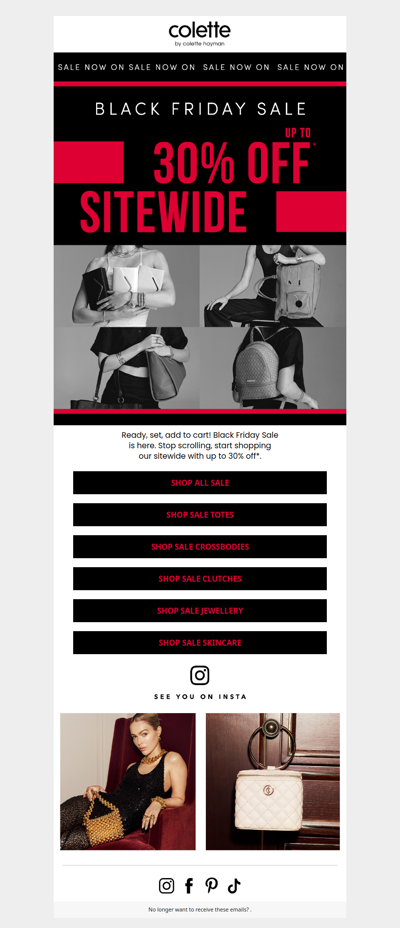 colette
by colette hayman

SALE NOW ON SALE NOW ON SALE NOW ON SALE NOW ON

BLACK FRIDAY SALE

UP TO
30% OFF*
SITEWIDE

Ready, set, add to cart! Black Friday Sale is here. Stop scrolling, start shopping our sitewide with up to 30% off*.

SHOP ALL SALE

SHOP SALE TOTES

SHOP SALE CROSSBODIES

SHOP SALE CLUTCHES

SHOP SALE JEWELLERY

SHOP SALE SKINCARE

SEE YOU ON INSTA

No longer want to receive these emails? .